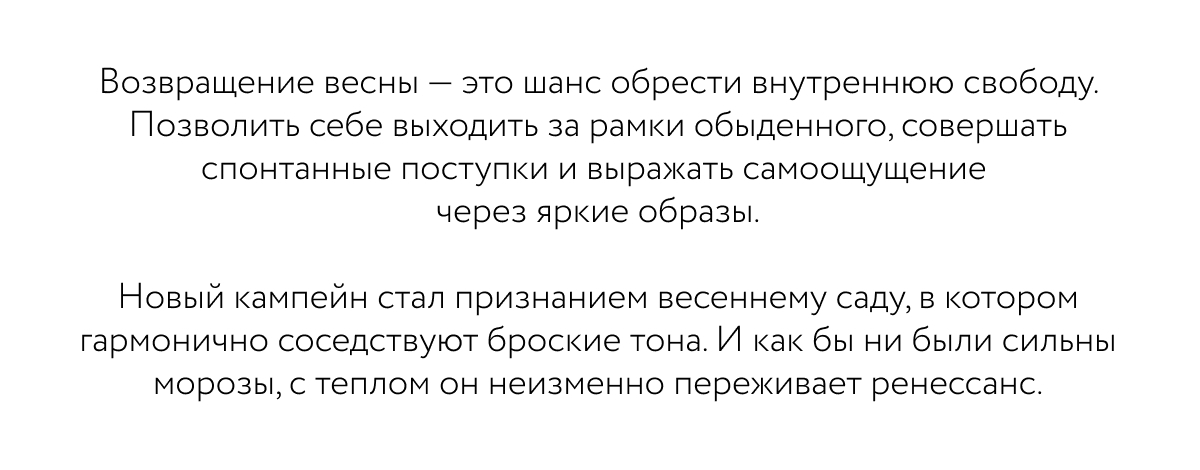 Возвращение весны — это шанс обрести внутреннюю свободу. Позволить себе выходить за рамки обыденного, совершать спонтанные поступки и выражать самоощущение через яркие образы.

Новый кампейн стал признанием весеннему саду, в котором гармонично соседствуют броские тона. И как бы ни были сильны морозы, с теплом он неизменно переживает ренессанс.